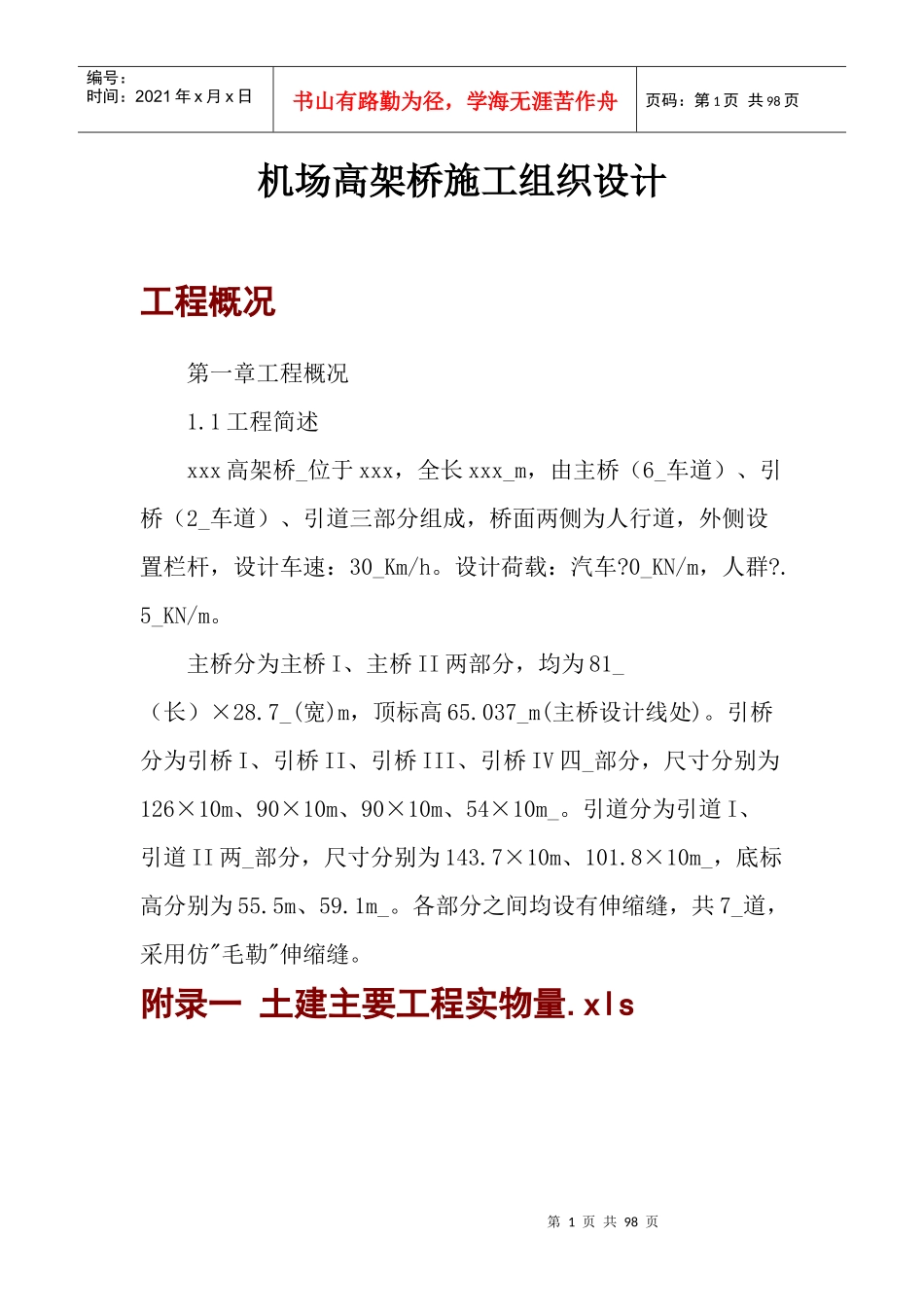 编号：
时间：2021 年 x 月 x 日

书山有路勤为径，学海无涯苦作舟

页码：第 1 页 共 98 页

机场高架桥施工组织设计

工程概况

第一章工程概况

1.1 工程简述

xxx 高架桥_位于 xxx，全长 xxx_m，由主桥（6_车道）、引桥（2_车道）、引道三部分组成，桥面两侧为人行道，外侧设置栏杆，设计车速：30_Km/h。设计荷载：汽车?0_KN/m，人群?.5_KN/m。

主桥分为主桥 I、主桥 II 两部分，均为 81_（长）×28.7_(宽)m，顶标高 65.037_m(主桥设计线处)。引桥分为引桥 I、引桥 II、引桥 III、引桥 IV 四_部分，尺寸分别为 126×10m、90×10m、90×10m、54×10m_。引道分为引道 I、引道 II 两_部分，尺寸分别为 143.7×10m、101.8×10m_，底标高分别为 55.5m、59.1m_。各部分之间均设有伸缩缝，共 7_道，采用仿"毛勒"伸缩缝。

附录一 土建主要工程实物量.xls

第 1 页 共 98 页